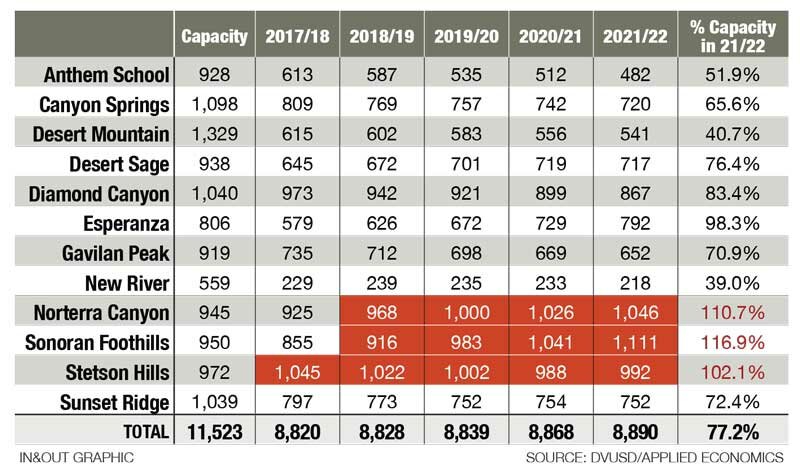 | | Capacity | 2017/18 | 2018/19 | 2019/20 | 2020/21 | 2021/22 | % Capacity in 21/22 |
|---|---|---|---|---|---|---|---|
| Anthem School | 928 | 613 | 587 | 535 | 512 | 482 | 51.9% |
| Canyon Springs | 1,098 | 809 | 769 | 757 | 742 | 720 | 65.6% |
| Desert Mountain | 1,329 | 615 | 602 | 583 | 556 | 541 | 40.7% |
| Desert Sage | 938 | 645 | 672 | 701 | 719 | 717 | 76.4% |
| Diamond Canyon | 1,040 | 973 | 942 | 921 | 899 | 867 | 83.4% |
| Esperanza | 806 | 579 | 626 | 672 | 729 | 792 | 98.3% |
| Gavilan Peak | 919 | 735 | 712 | 698 | 669 | 652 | 70.9% |
| New River | 559 | 229 | 239 | 235 | 233 | 218 | 39.0% |
| Norterra Canyon | 945 | 925 | 968 | 1,000 | 1,026 | 1,046 | 110.7% |
| Sonoran Foothills | 950 | 855 | 916 | 983 | 1,041 | 1,111 | 116.9% |
| Stetson Hills | 972 | 1,045 | 1,022 | 1,002 | 988 | 992 | 102.1% |
| Sunset Ridge | 1,039 | 797 | 773 | 752 | 754 | 752 | 72.4% |
| TOTAL | 11,523 | 8,820 | 8,828 | 8,839 | 8,868 | 8,890 | 77.2% |

IN&OUT GRAPHIC

SOURCE: DVUSD/APPLIED ECONOMICS